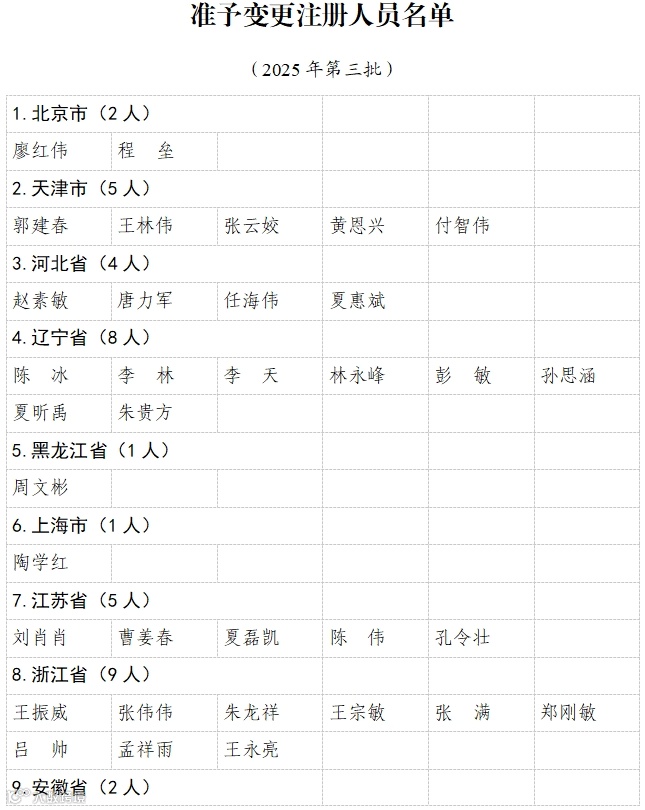 准予变更注册人员名单

（2025年第三批）

| 1.北京市（2人） | | | | | |
|---|---|---|---|---|---|
| 廖红伟 | 程 垒 | | | | |
| 2.天津市（5人） | | | | | |
| 郭建春 | 王林伟 | 张云姣 | 黄恩兴 | 付智伟 | |
| 3.河北省（4人） | | | | | |
| 赵素敏 | 唐力军 | 任海伟 | 夏惠斌 | | |
| 4.辽宁省（8人） | | | | | |
| 陈 冰 | 李 林 | 李 天 | 林永峰 | 彭 敏 | 孙思涵 |
| 夏昕禹 | 朱贵方 | | | | |
| 5.黑龙江省（1人） | | | | | |
| 周文彬 | | | | | |
| 6.上海市（1人） | | | | | |
| 陶学红 | | | | | |
| 7.江苏省（5人） | | | | | |
| 刘肖肖 | 曹姜春 | 夏磊凯 | 陈 伟 | 孔令壮 | |
| 8.浙江省（9人） | | | | | |
| 王振威 | 张伟伟 | 朱龙祥 | 王宗敏 | 张 满 | 郑刚敏 |
| 吕 帅 | 孟祥雨 | 王永亮 | | | |
| 9.安徽省（2人） | | | | | |